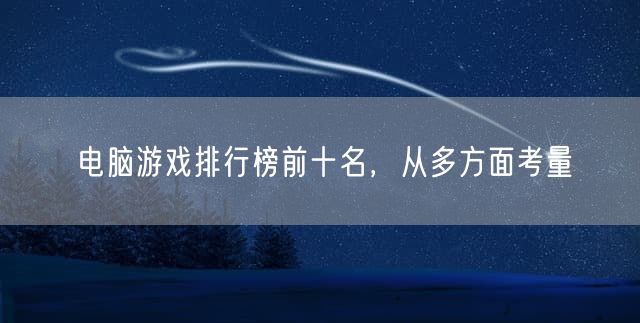 电脑游戏排行榜前十名，从多方面考量